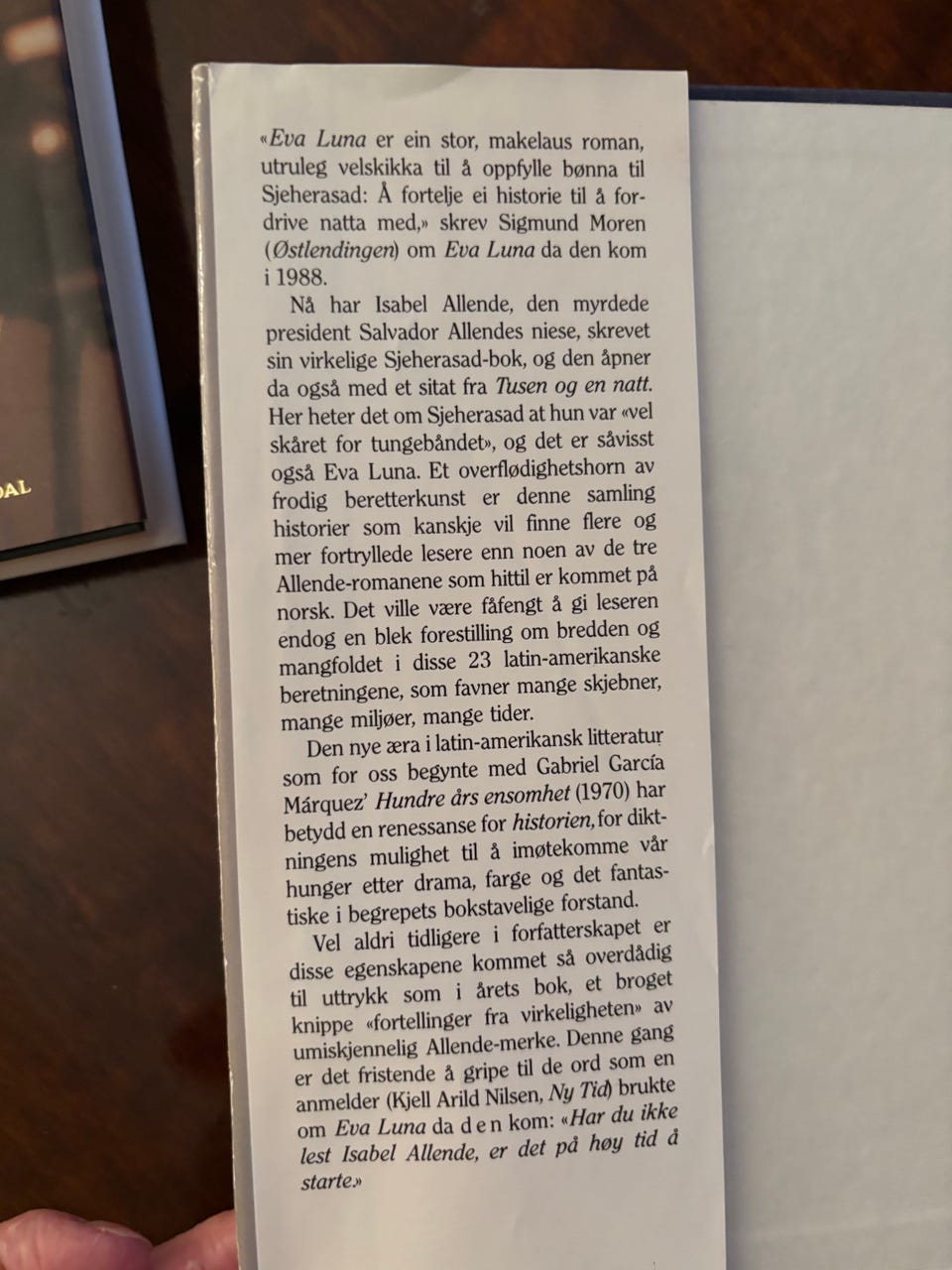 DAL

«Eva Luna er ein stor, makelaus roman, utruleg velskikka til å oppfylle bønna til Sjeherasad: Å fortelje ei historie til å fordrive natta med,» skrev Sigmund Moren (Østlendingen) om Eva Luna da den kom i 1988.

Nå har Isabel Allende, den myrdede president Salvador Allendes niese, skrevet sin virkelige Sjeherasad-bok, og den åpner da også med et sitat fra Tusen og en natt. Her heter det om Sjeherasad at hun var «vel skåret for tungebåndet», og det er såvisst også Eva Luna. Et overflødighetshorn av frodig beretterkunst er denne samling historier som kanskje vil finne flere og mer fortryllede lesere enn noen av de tre Allende-romanene som hittil er kommet på norsk. Det ville være fåfengt å gi leseren endog en blek forestilling om bredden og mangfoldet i disse 23 latin-amerikanske beretningene, som favner mange skjebner, mange miljøer, mange tider.

Den nye æra i latin-amerikansk litteratur som for oss begynte med Gabriel García Márquez' Hundre års ensomhet (1970) har betydd en renessanse for historien, for diktningens mulighet til å imøtekomme vår hunger etter drama, farge og det fantastiske i begrepets bokstavelige forstand.

Vel aldri tidligere i forfatterskapet er disse egenskapene kommet så overdådig til uttrykk som i årets bok, et broget knippe «fortellinger fra virkeligheten» av umiskjennelig Allende-merke. Denne gang er det fristende å gripe til de ord som en anmelder (Kjell Arild Nilsen, Ny Tid) brukte om Eva Luna da d e n kom: «Har du ikke lest Isabel Allende, er det på høy tid å starte.»